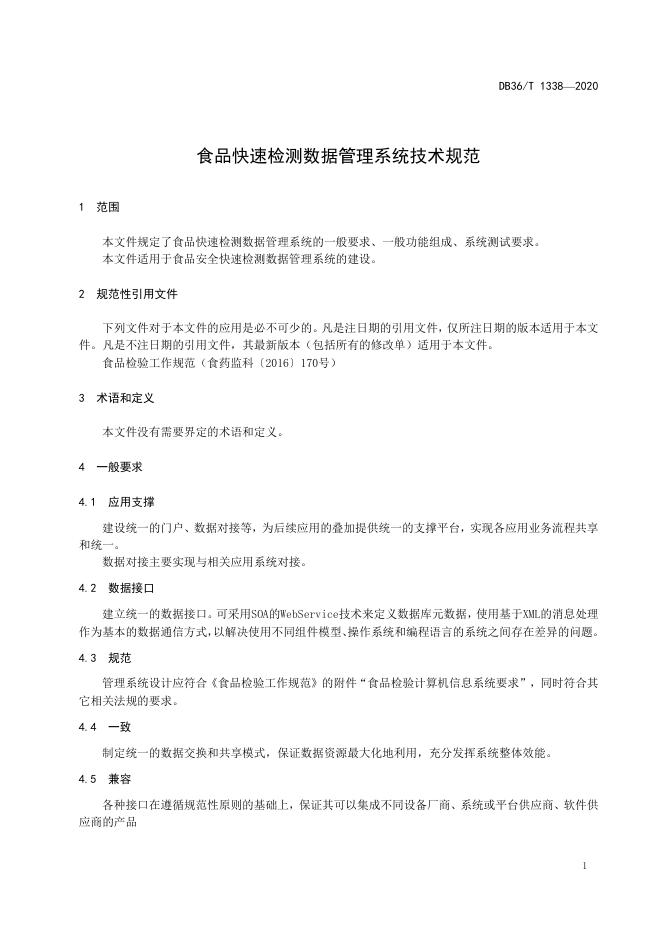 DB36/T 1338—2020

食品快速检测数据管理系统技术规范

1　范围

本文件规定了食品快速检测数据管理系统的一般要求、一般功能组成、系统测试要求。
本文件适用于食品安全快速检测数据管理系统的建设。

2　规范性引用文件

下列文件对于本文件的应用是必不可少的。凡是注日期的引用文件，仅所注日期的版本适用于本文件。凡是不注日期的引用文件，其最新版本（包括所有的修改单）适用于本文件。
食品检验工作规范（食药监科〔2016〕170号）

3　术语和定义

本文件没有需要界定的术语和定义。

4　一般要求

4.1　应用支撑

建设统一的门户、数据对接等，为后续应用的叠加提供统一的支撑平台，实现各应用业务流程共享和统一。
数据对接主要实现与相关应用系统对接。

4.2　数据接口

建立统一的数据接口。可采用SOA的WebService技术来定义数据库元数据，使用基于XML的消息处理作为基本的数据通信方式，以解决使用不同组件模型、操作系统和编程语言的系统之间存在差异的问题。

4.3　规范

管理系统设计应符合《食品检验工作规范》的附件“食品检验计算机信息系统要求”，同时符合其它相关法规的要求。

4.4　一致

制定统一的数据交换和共享模式，保证数据资源最大化地利用，充分发挥系统整体效能。

4.5　兼容

各种接口在遵循规范性原则的基础上，保证其可以集成不同设备厂商、系统或平台供应商、软件供应商的产品

1